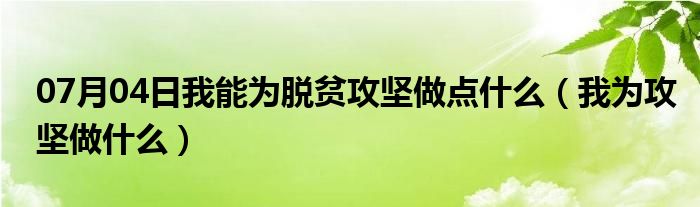 07月04日我能为脱贫攻坚做点什么（我为攻坚做什么）